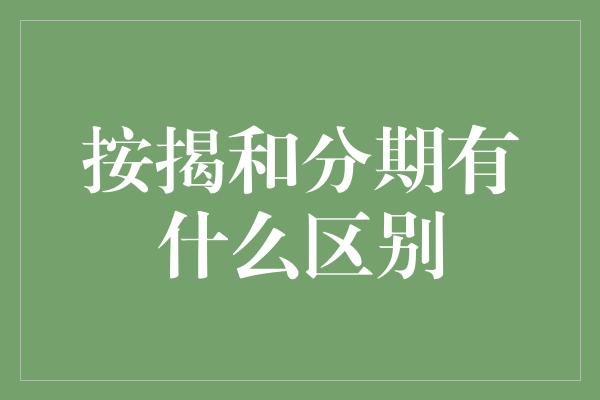 按揭和分期有什么区别